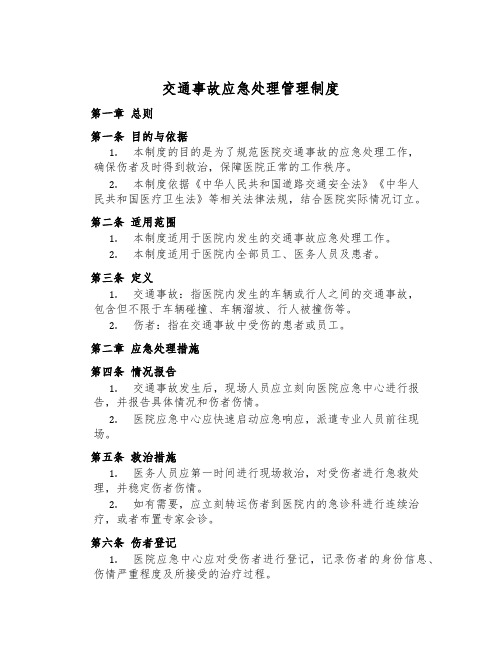 交通事故应急处理管理制度

第一章 总则

第一条 目的与依据

1. 本制度的目的是为了规范医院交通事故的应急处理工作，确保伤者及时得到救治，保障医院正常的工作秩序。

2. 本制度依据《中华人民共和国道路交通安全法》《中华人民共和国医疗卫生法》等相关法律法规，结合医院实际情况订立。

第二条 适用范围

1. 本制度适用于医院内发生的交通事故应急处理工作。

2. 本制度适用于医院内全部员工、医务人员及患者。

第三条 定义

1. 交通事故：指医院内发生的车辆或行人之间的交通事故，包含但不限于车辆碰撞、车辆溜坡、行人被撞伤等。

2. 伤者：指在交通事故中受伤的患者或员工。

第二章 应急处理措施

第四条 情况报告

1. 交通事故发生后，现场人员应立刻向医院应急中心进行报告，并报告具体情况和伤者伤情。

2. 医院应急中心应快速启动应急响应，派遣专业人员前往现场。

第五条 救治措施

1. 医务人员应第一时间进行现场救治，对受伤者进行急救处理，并稳定伤者伤情。

2. 如有需要，应立刻转运伤者到医院内的急诊科进行连续治疗，或者布置专家会诊。

第六条 伤者登记

1. 医院应急中心应对受伤者进行登记，记录伤者的身份信息、伤情严重程度及所接受的治疗过程。